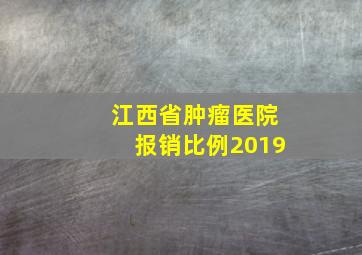 江西省肿瘤医院
报销比例2019